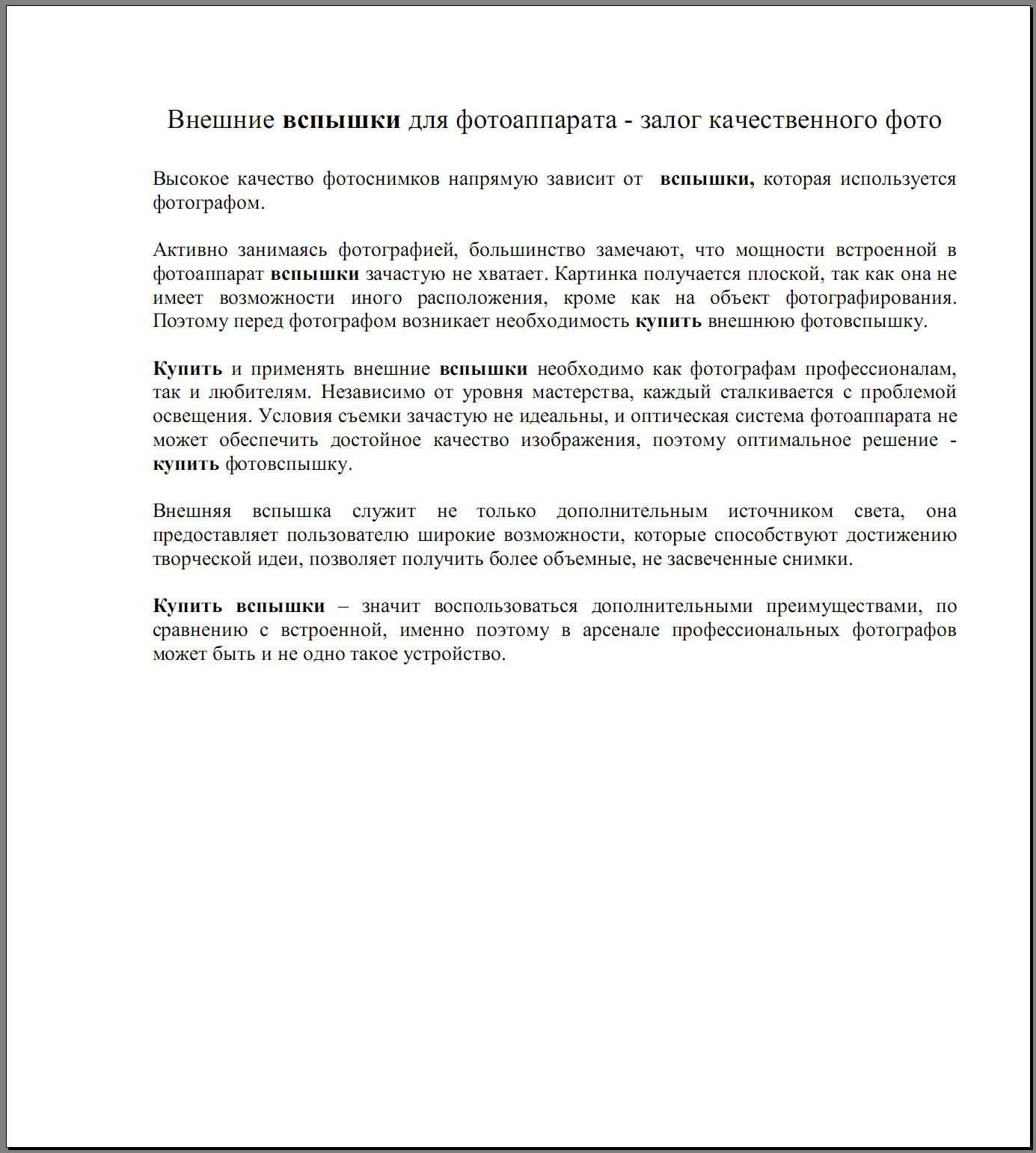 Внешние вспышки для фотоаппарата - залог качественного фото

Высокое качество фотоснимков напрямую зависит от вспышки, которая используется фотографом.

Активно занимаясь фотографией, большинство замечают, что мощности встроенной в фотоаппарат вспышки зачастую не хватает. Картинка получается плоской, так как она не имеет возможности иного расположения, кроме как на объект фотографирования. Поэтому перед фотографом возникает необходимость купить внешнюю фотовспышку.

Купить и применять внешние вспышки необходимо как фотографам профессионалам, так и любителям. Независимо от уровня мастерства, каждый сталкивается с проблемой освещения. Условия съемки зачастую не идеальны, и оптическая система фотоаппарата не может обеспечить достойное качество изображения, поэтому оптимальное решение - купить фотовспышку.

Внешняя вспышка служит не только дополнительным источником света, она предоставляет пользователю широкие возможности, которые способствуют достижению творческой идеи, позволяет получить более объемные, не засвеченные снимки.

Купить вспышки – значит воспользоваться дополнительными преимуществами, по сравнению с встроенной, именно поэтому в арсенале профессиональных фотографов может быть и не одно такое устройство.